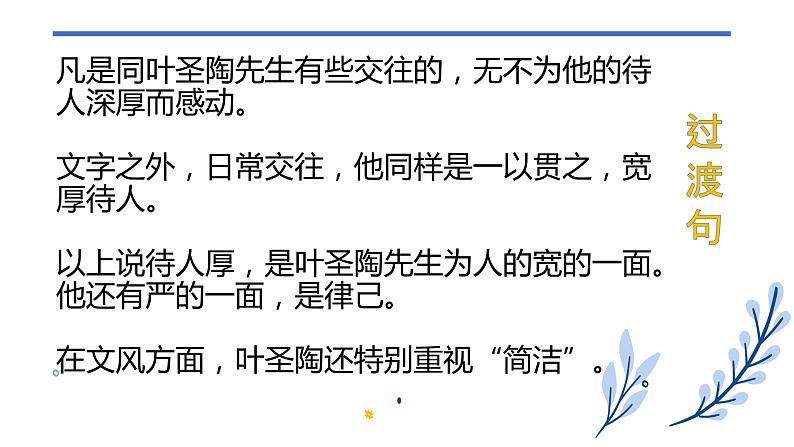 凡是同叶圣陶先生有些交往的，无不为他的待人深厚而感动。

文字之外，日常交往，他同样是一以贯之，宽厚待人。

以上说待人厚，是叶圣陶先生为人的宽的一面。他还有严的一面，是律己。

在文风方面，叶圣陶还特别重视“简洁”。

过渡句